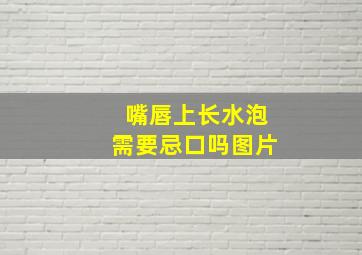 嘴唇上长水泡
需要忌口吗图片